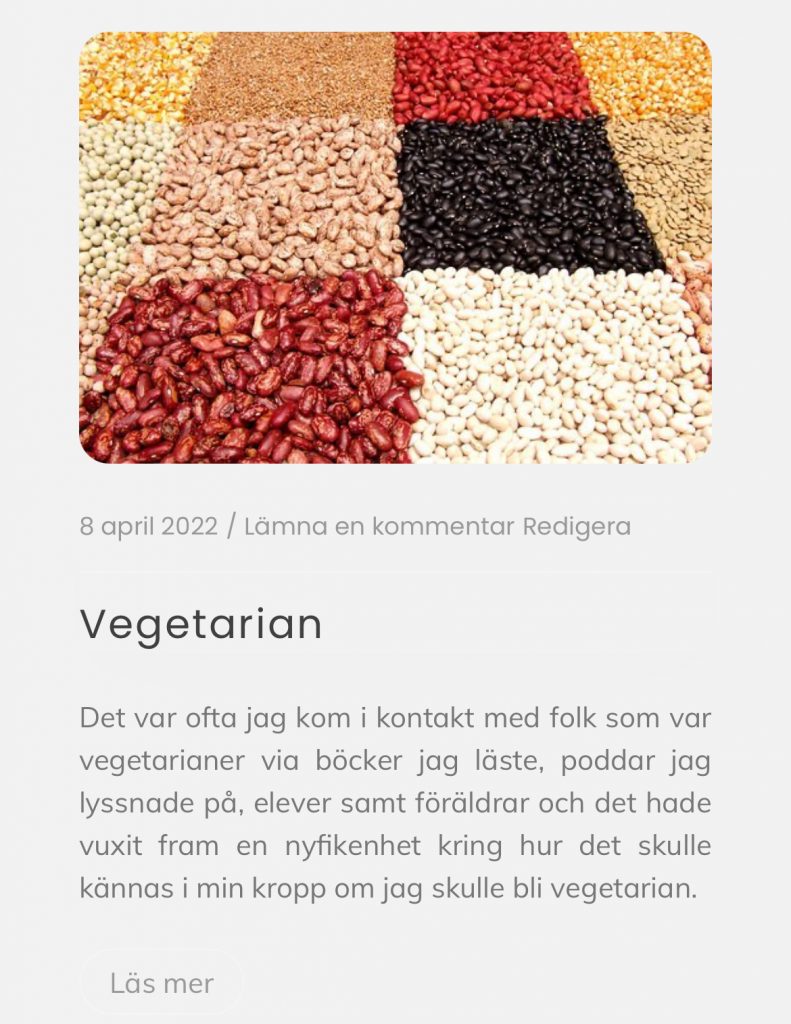 8 april 2022 / Lämna en kommentar Redigera

Vegetarian

Det var ofta jag kom i kontakt med folk som var vegetarianer via böcker jag läste, poddar jag lyssnade på, elever samt föräldrar och det hade vuxit fram en nyfikenhet kring hur det skulle kännas i min kropp om jag skulle bli vegetarian.

Läs mer